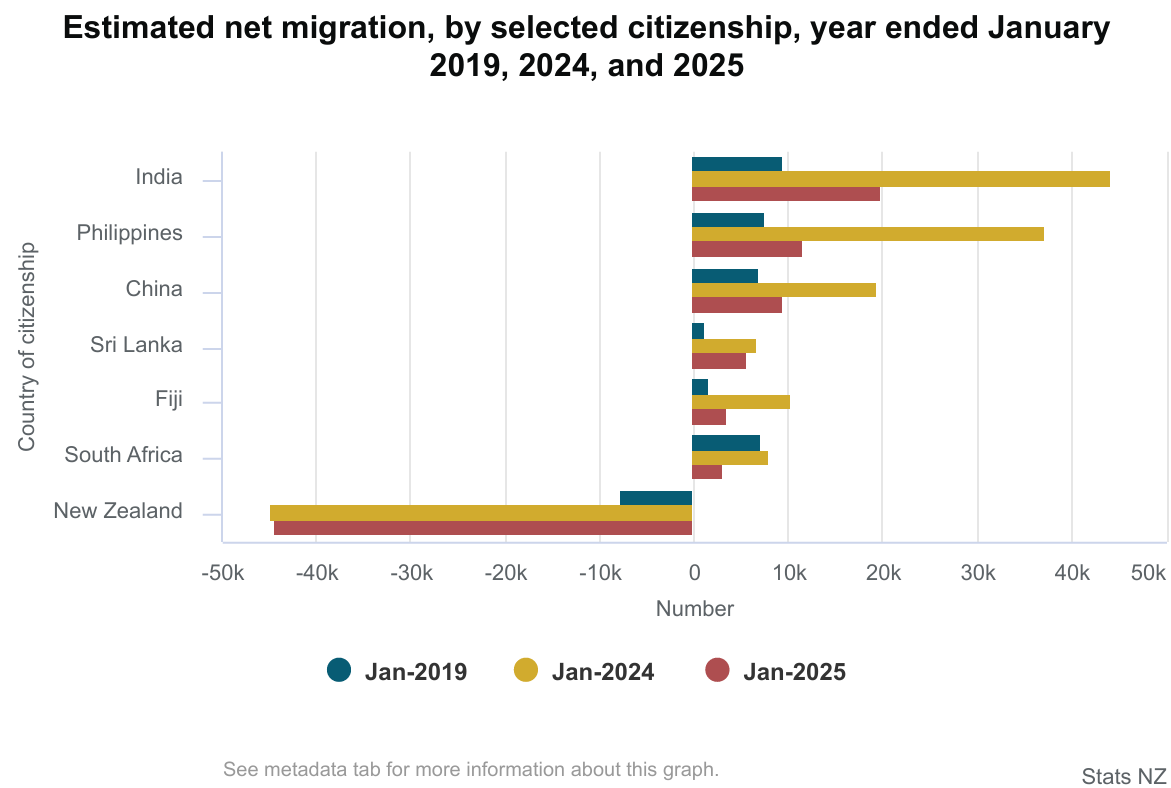 Estimated net migration, by selected citizenship, year ended January 2019, 2024, and 2025

Country of citizenship

India
Philippines
China
Sri Lanka
Fiji
South Africa
New Zealand

-50k -40k -30k -20k -10k 0 10k 20k 30k 40k 50k

Number

Jan-2019 Jan-2024 Jan-2025

See metadata tab for more information about this graph.

Stats NZ